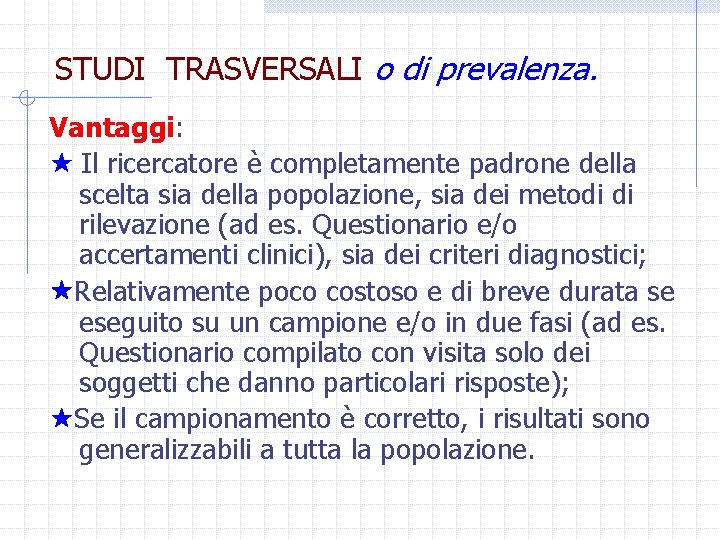 STUDI TRASVERSALI o di prevalenza.

Vantaggi:

★ Il ricercatore è completamente padrone della scelta sia della popolazione, sia dei metodi di rilevazione (ad es. Questionario e/o accertamenti clinici), sia dei criteri diagnostici;

★Relativamente poco costoso e di breve durata se eseguito su un campione e/o in due fasi (ad es. Questionario compilato con visita solo dei soggetti che danno particolari risposte);

★Se il campionamento è corretto, i risultati sono generalizzabili a tutta la popolazione.